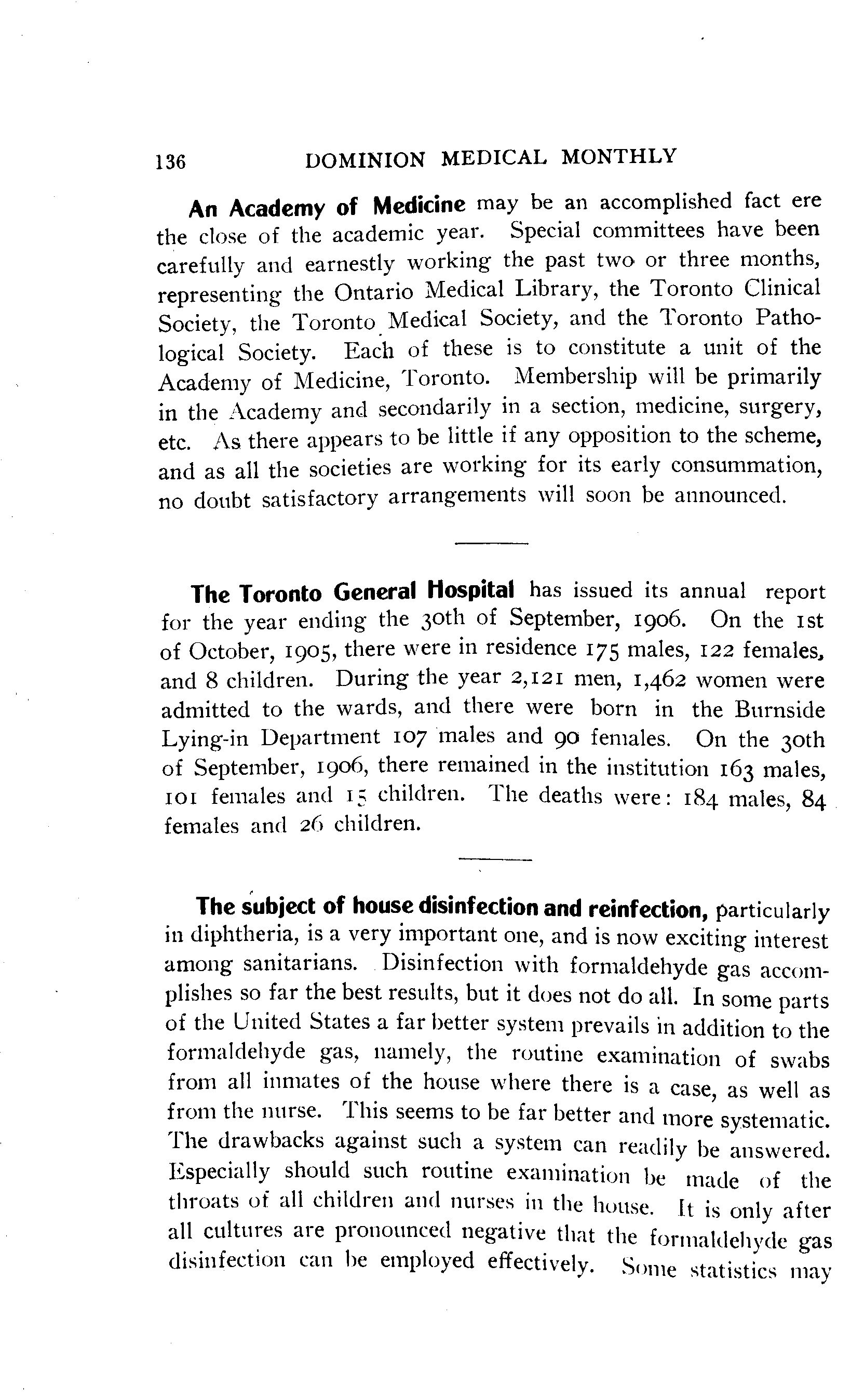 136 DOMINION MEDICAL MONTHLY

An Academy of Medicine may be an accomplished fact ere the close of the academic year. Special committees have been carefully and earnestly working the past two or three months, representing the Ontario Medical Library, the Toronto Clinical Society, the Toronto Medical Society, and the Toronto Pathological Society. Each of these is to constitute a unit of the Academy of Medicine, Toronto. Membership will be primarily in the Academy and secondarily in a section, medicine, surgery, etc. As there appears to be little if any opposition to the scheme, and as all the societies are working for its early consummation, no doubt satisfactory arrangements will soon be announced.

The Toronto General Hospital has issued its annual report for the year ending the 30th of September, 1906. On the 1st of October, 1905, there were in residence 175 males, 122 females, and 8 children. During the year 2,121 men, 1,462 women were admitted to the wards, and there were born in the Burnside Lying-in Department 107 males and 90 females. On the 30th of September, 1906, there remained in the institution 163 males, 101 females and 15 children. The deaths were: 184 males, 84 females and 26 children.

The subject of house disinfection and reinfection, particularly in diphtheria, is a very important one, and is now exciting interest among sanitarians. Disinfection with formaldehyde gas accomplishes so far the best results, but it does not do all. In some parts of the United States a far better system prevails in addition to the formaldehyde gas, namely, the routine examination of swabs from all inmates of the house where there is a case, as well as from the nurse. This seems to be far better and more systematic. The drawbacks against such a system can readily be answered. Especially should such routine examination be made of the throats of all children and nurses in the house. It is only after all cultures are pronounced negative that the formaldehyde gas disinfection can be employed effectively. Some statistics may